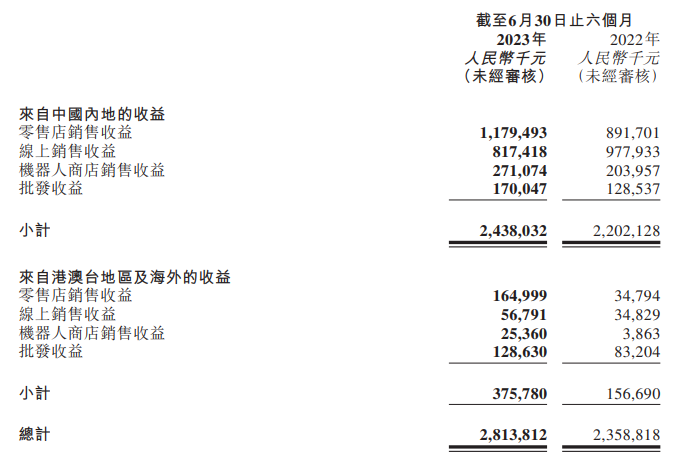 | | 截至6月30日止六個月 | |
|---|---|---|
| | 2023年 | 2022年 |
| | 人民幣千元 | 人民幣千元 |
| | (未經審核) | (未經審核) |
| 來自中國內地的收益 | | |
| 零售店銷售收益 | 1,179,493 | 891,701 |
| 線上銷售收益 | 817,418 | 977,933 |
| 機器人商店銷售收益 | 271,074 | 203,957 |
| 批發收益 | 170,047 | 128,537 |
| 小計 | 2,438,032 | 2,202,128 |
| 來自港澳台地區及海外的收益 | | |
| 零售店銷售收益 | 164,999 | 34,794 |
| 線上銷售收益 | 56,791 | 34,829 |
| 機器人商店銷售收益 | 25,360 | 3,863 |
| 批發收益 | 128,630 | 83,204 |
| 小計 | 375,780 | 156,690 |
| 總計 | 2,813,812 | 2,358,818 |